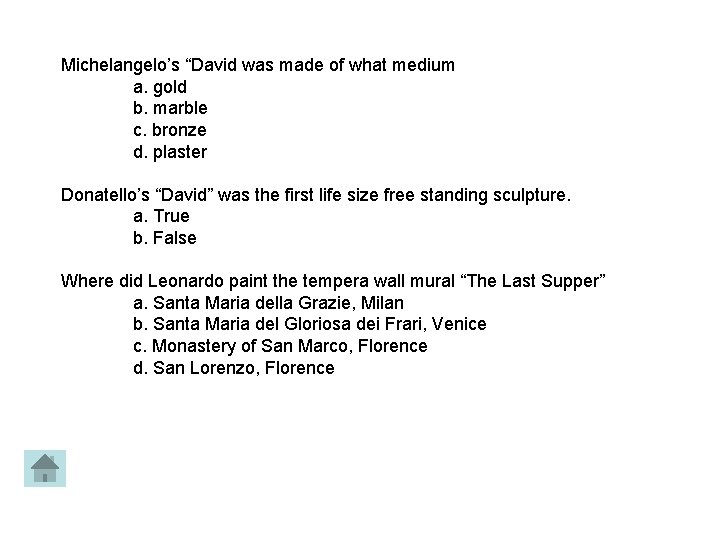 Michelangelo's "David was made of what medium
a. gold
b. marble
c. bronze
d. plaster

Donatello's "David" was the first life size free standing sculpture.
a. True
b. False

Where did Leonardo paint the tempera wall mural "The Last Supper"
a. Santa Maria della Grazie, Milan
b. Santa Maria del Gloriosa dei Frari, Venice
c. Monastery of San Marco, Florence
d. San Lorenzo, Florence